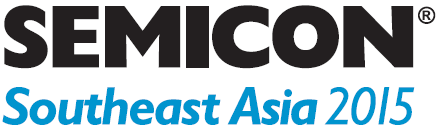 SEMICON®
Southeast Asia 2015